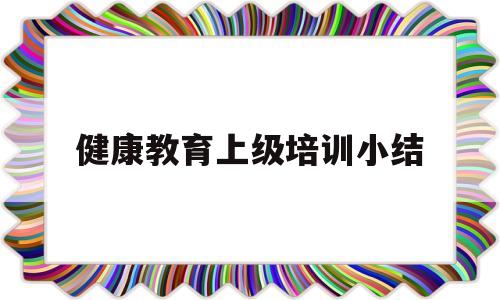 健康教育上级培训小结